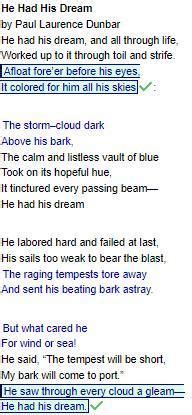 He Had His Dream
by Paul Laurence Dunbar
He had his dream, and all through life,
Worked up to it through toil and strife.
Afloat fore'er before his eyes,
It colored for him all his skies:

The storm–cloud dark
Above his bark,
The calm and listless vault of blue
Took on its hopeful hue,
It tinctured every passing beam—
He had his dream

He labored hard and failed at last,
His sails too weak to bear the blast,
The raging tempests tore away
And sent his beating bark astray.

But what cared he
For wind or sea!
He said, "The tempest will be short,
My bark will come to port."
He saw through every cloud a gleam—
He had his dream.